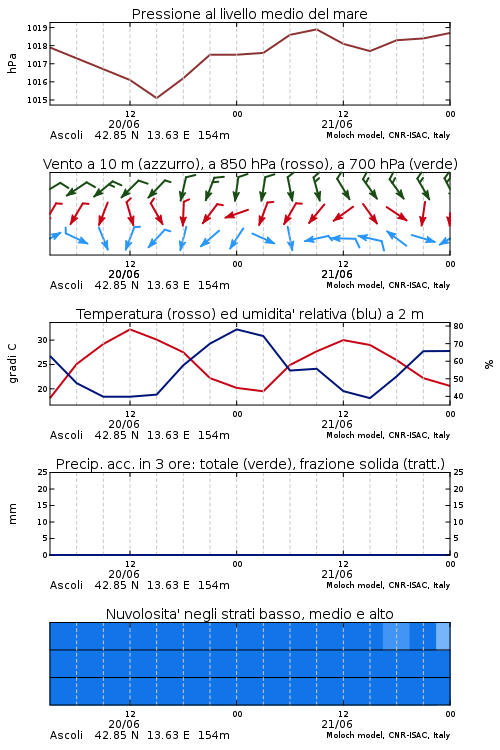 Pressione al livello medio del mare

hPa

1019
1018
1017
1016
1015

12
20/06
00
12
21/06
00

Ascoli 42.85 N 13.63 E 154m
Moloch model, CNR-ISAC, Italy

Vento a 10 m (azzurro), a 850 hPa (rosso), a 700 hPa (verde)

12
20/06
00
12
21/06
00

Ascoli 42.85 N 13.63 E 154m
Moloch model, CNR-ISAC, Italy

Temperatura (rosso) ed umidita' relativa (blu) a 2 m

gradi C

30
25
20

%

80
70
60
50
40

12
20/06
00
12
21/06
00

Ascoli 42.85 N 13.63 E 154m
Moloch model, CNR-ISAC, Italy

Precip. acc. in 3 ore: totale (verde), frazione solida (tratt.)

mm

25
20
15
10
5
0

25
20
15
10
5
0

12
20/06
00
12
21/06
00

Ascoli 42.85 N 13.63 E 154m
Moloch model, CNR-ISAC, Italy

Nuvolosita' negli strati basso, medio e alto

12
20/06
00
12
21/06
00

Ascoli 42.85 N 13.63 E 154m
Moloch model, CNR-ISAC, Italy